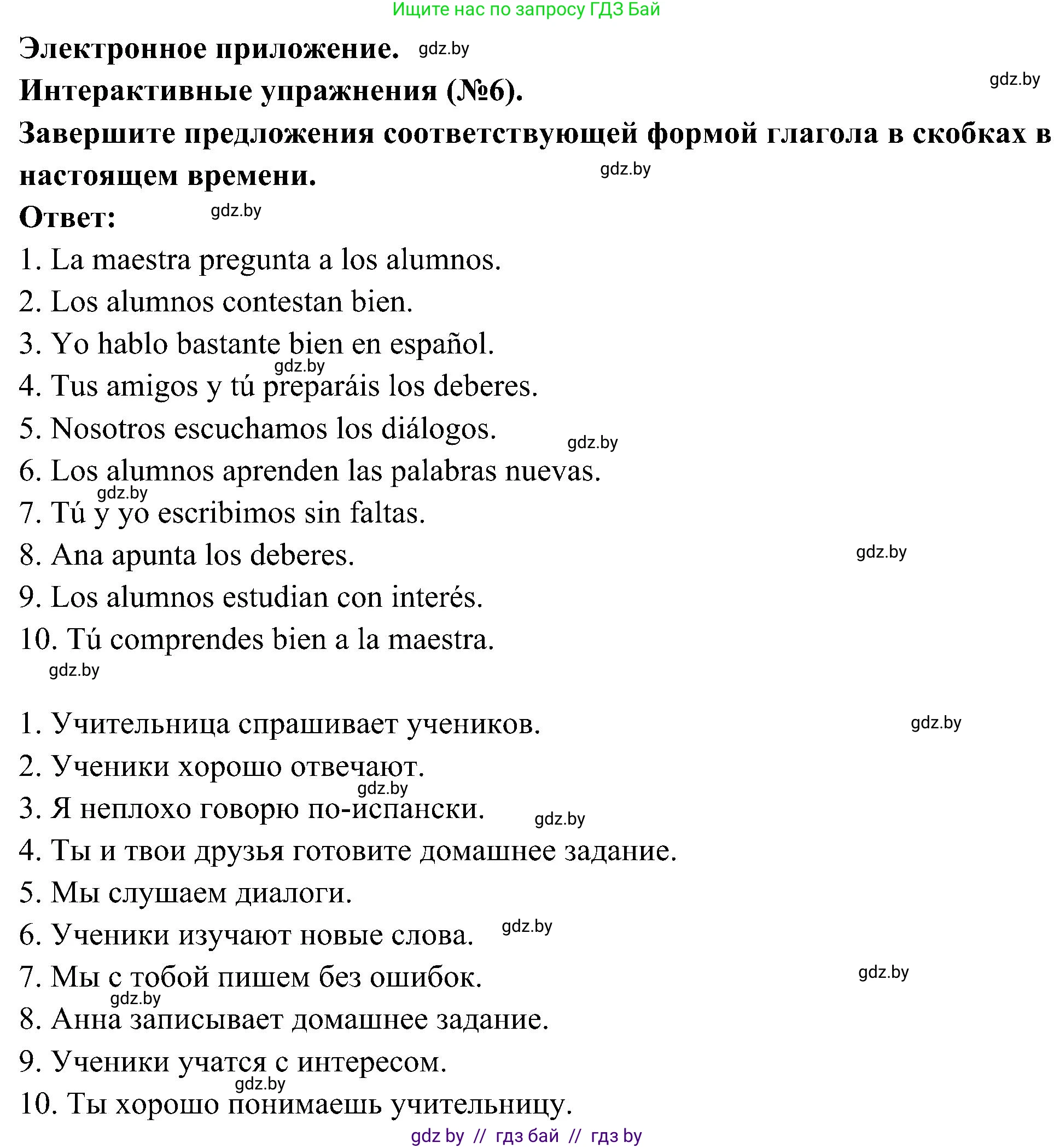 Ищите нас по запросу ГДЗ Бай

Электронное приложение. gdz.by

Интерактивные упражнения (№6). gdz.by

Завершите предложения соответствующей формой глагола в скобках в настоящем времени. gdz.by

Ответ: gdz.by

1. La maestra pregunta a los alumnos.
2. Los alumnos contestan bien.
3. Yo hablo bastante bien en español.
gdz.by
4. Tus amigos y tú preparáis los deberes.
5. Nosotros escuchamos los diálogos. gdz.by
6. Los alumnos aprenden las palabras nuevas.
gdz.by
7. Tú y yo escribimos sin faltas.
8. Ana apunta los deberes. gdz.by
9. Los alumnos estudian con interés.
10. Tú comprendes bien a la maestra.
gdz.by

1. Учительница спрашивает учеников. gdz.by
2. Ученики хорошо отвечают.
gdz.by
3. Я неплохо говорю по-испански. gdz.by
4. Ты и твои друзья готовите домашнее задание.
5. Мы слушаем диалоги.
6. Ученики изучают новые слова. gdz.by
7. Мы с тобой пишем без ошибок. gdz.by
gdz.by
8. Анна записывает домашнее задание.
9. Ученики учатся с интересом.
gdz.by
10. Ты хорошо понимаешь учительницу.

gdz by // гдз бай // гдз by